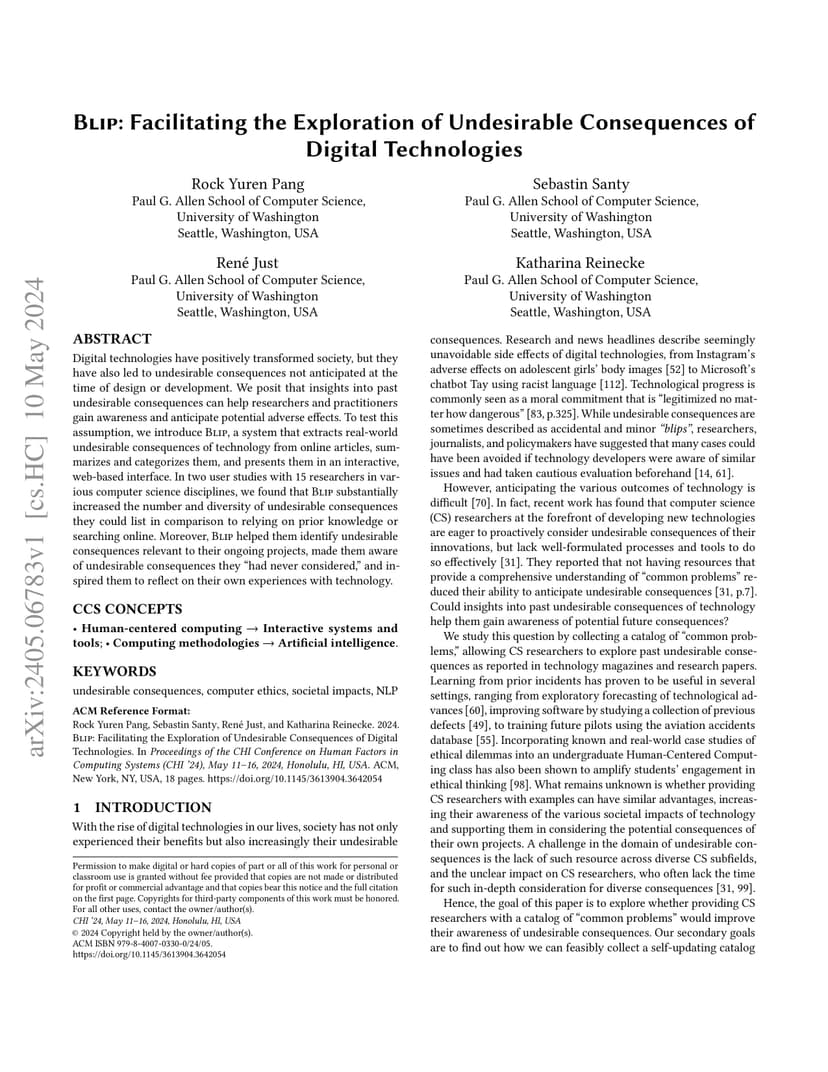 arXiv:2405.06783v1 [cs.HC] 10 May 2024

Blip: Facilitating the Exploration of Undesirable Consequences of Digital Technologies

Rock Yuren Pang
Paul G. Allen School of Computer Science,
University of Washington
Seattle, Washington, USA

Sebastin Santy
Paul G. Allen School of Computer Science,
University of Washington
Seattle, Washington, USA

René Just
Paul G. Allen School of Computer Science,
University of Washington
Seattle, Washington, USA

Katharina Reinecke
Paul G. Allen School of Computer Science,
University of Washington
Seattle, Washington, USA

ABSTRACT

Digital technologies have positively transformed society, but they have also led to undesirable consequences not anticipated at the time of design or development. We posit that insights into past undesirable consequences can help researchers and practitioners gain awareness and anticipate potential adverse effects. To test this assumption, we introduce Blip, a system that extracts real-world undesirable consequences of technology from online articles, summarizes and categorizes them, and presents them in an interactive, web-based interface. In two user studies with 15 researchers in various computer science disciplines, we found that Blip substantially increased the number and diversity of undesirable consequences they could list in comparison to relying on prior knowledge or searching online. Moreover, Blip helped them identify undesirable consequences relevant to their ongoing projects, made them aware of undesirable consequences they "had never considered," and inspired them to reflect on their own experiences with technology.

CCS CONCEPTS

• Human-centered computing → Interactive systems and tools; • Computing methodologies → Artificial intelligence.

KEYWORDS

undesirable consequences, computer ethics, societal impacts, NLP

ACM Reference Format:
Rock Yuren Pang, Sebastin Santy, René Just, and Katharina Reinecke. 2024. Blip: Facilitating the Exploration of Undesirable Consequences of Digital Technologies. In Proceedings of the CHI Conference on Human Factors in Computing Systems (CHI '24), May 11–16, 2024, Honolulu, HI, USA. ACM, New York, NY, USA, 18 pages. https://doi.org/10.1145/3613904.3642054

1 INTRODUCTION

With the rise of digital technologies in our lives, society has not only experienced their benefits but also increasingly their undesirable

Permission to make digital or hard copies of part or all of this work for personal or classroom use is granted without fee provided that copies are not made or distributed for profit or commercial advantage and that copies bear this notice and the full citation on the first page. Copyrights for third-party components of this work must be honored. For all other uses, contact the owner/author(s).
CHI '24, May 11–16, 2024, Honolulu, HI, USA
© 2024 Copyright held by the owner/author(s).
ACM ISBN 979-8-4007-0330-0/24/05.
https://doi.org/10.1145/3613904.3642054

consequences. Research and news headlines describe seemingly unavoidable side effects of digital technologies, from Instagram's adverse effects on adolescent girls' body images [52] to Microsoft's chatbot Tay using racist language [112]. Technological progress is commonly seen as a moral commitment that is "legitimized no matter how dangerous" [83, p.325]. While undesirable consequences are sometimes described as accidental and minor "blips", researchers, journalists, and policymakers have suggested that many cases could have been avoided if technology developers were aware of similar issues and had taken cautious evaluation beforehand [14, 61].

However, anticipating the various outcomes of technology is difficult [70]. In fact, recent work has found that computer science (CS) researchers at the forefront of developing new technologies are eager to proactively consider undesirable consequences of their innovations, but lack well-formulated processes and tools to do so effectively [31]. They reported that not having resources that provide a comprehensive understanding of "common problems" reduced their ability to anticipate undesirable consequences [31, p.7]. Could insights into past undesirable consequences of technology help them gain awareness of potential future consequences?

We study this question by collecting a catalog of "common problems," allowing CS researchers to explore past undesirable consequences as reported in technology magazines and research papers. Learning from prior incidents has proven to be useful in several settings, ranging from exploratory forecasting of technological advances [60], improving software by studying a collection of previous defects [49], to training future pilots using the aviation accidents database [55]. Incorporating known and real-world case studies of ethical dilemmas into an undergraduate Human-Centered Computing class has also been shown to amplify students' engagement in ethical thinking [98]. What remains unknown is whether providing CS researchers with examples can have similar advantages, increasing their awareness of the various societal impacts of technology and supporting them in considering the potential consequences of their own projects. A challenge in the domain of undesirable consequences is the lack of such resource across diverse CS subfields, and the unclear impact on CS researchers, who often lack the time for such in-depth consideration for diverse consequences [31, 99].

Hence, the goal of this paper is to explore whether providing CS researchers with a catalog of "common problems" would improve their awareness of undesirable consequences. Our secondary goals are to find out how we can feasibly collect a self-updating catalog